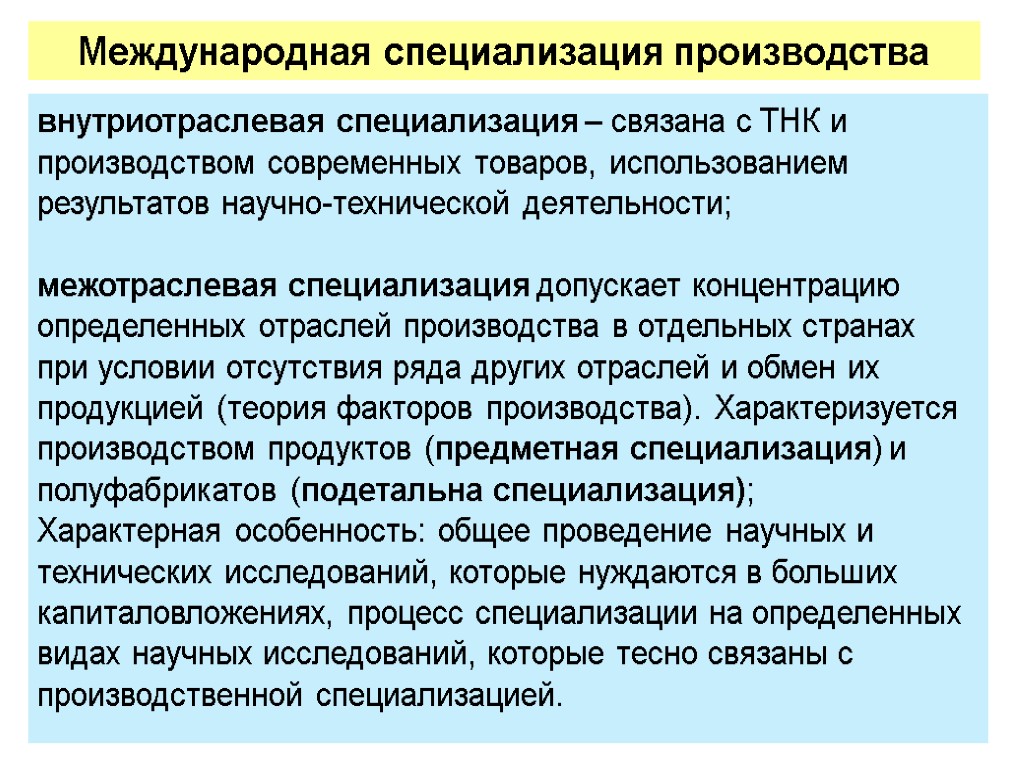 Международная специализация производства

внутриотраслевая специализация – связана с ТНК и производством современных товаров, использованием результатов научно-технической деятельности;

межотраслевая специализация допускает концентрацию определенных отраслей производства в отдельных странах при условии отсутствия ряда других отраслей и обмен их продукцией (теория факторов производства). Характеризуется производством продуктов (предметная специализация) и полуфабрикатов (подетальна специализация);
Характерная особенность: общее проведение научных и технических исследований, которые нуждаются в больших капиталовложениях, процесс специализации на определенных видах научных исследований, которые тесно связаны с производственной специализацией.